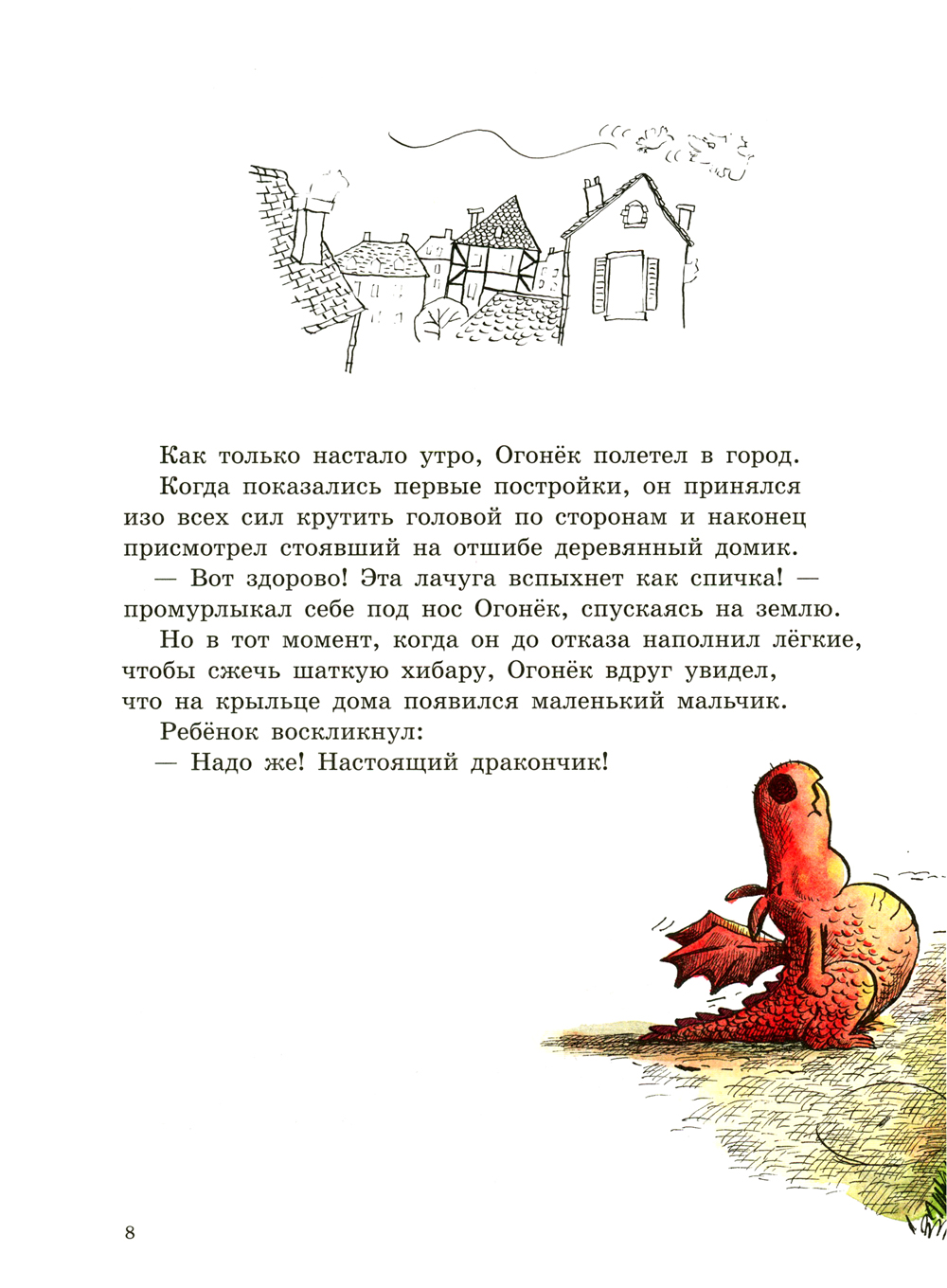 Как только настало утро, Огонёк полетел в город.

Когда показались первые постройки, он принялся изо всех сил крутить головой по сторонам и наконец присмотрел стоявший на отшибе деревянный домик.

— Вот здорово! Эта лачуга вспыхнет как спичка! — промурлыкал себе под нос Огонёк, спускаясь на землю.

Но в тот момент, когда он до отказа наполнил лёгкие, чтобы сжечь шаткую хибару, Огонёк вдруг увидел, что на крыльце дома появился маленький мальчик.

Ребёнок воскликнул:

— Надо же! Настоящий дракончик!

8